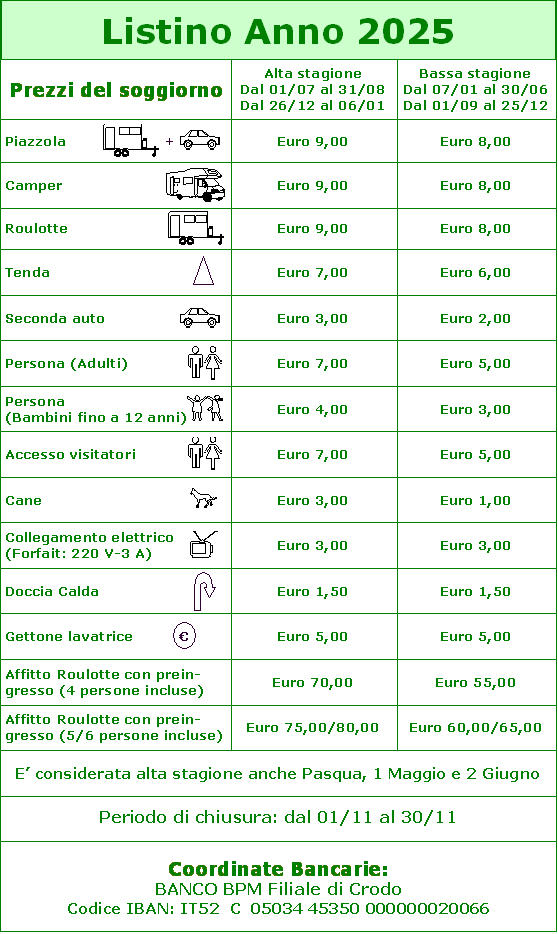 Listino Anno 2025

| Prezzi del soggiorno | Alta stagione Dal 01/07 al 31/08 Dal 26/12 al 06/01 | Bassa stagione Dal 07/01 al 30/06 Dal 01/09 al 25/12 |
|---|---|---|
| Piazzola + | Euro 9,00 | Euro 8,00 |
| Camper | Euro 9,00 | Euro 8,00 |
| Roulotte | Euro 9,00 | Euro 8,00 |
| Tenda | Euro 7,00 | Euro 6,00 |
| Seconda auto | Euro 3,00 | Euro 2,00 |
| Persona (Adulti) | Euro 7,00 | Euro 5,00 |
| Persona (Bambini fino a 12 anni) | Euro 4,00 | Euro 3,00 |
| Accesso visitatori | Euro 7,00 | Euro 5,00 |
| Cane | Euro 3,00 | Euro 1,00 |
| Collegamento elettrico (Forfait: 220 V-3 A) | Euro 3,00 | Euro 3,00 |
| Doccia Calda | Euro 1,50 | Euro 1,50 |
| Gettone lavatrice € | Euro 5,00 | Euro 5,00 |
| Affitto Roulotte con preingresso (4 persone incluse) | Euro 70,00 | Euro 55,00 |
| Affitto Roulotte con preingresso (5/6 persone incluse) | Euro 75,00/80,00 | Euro 60,00/65,00 |

E’ considerata alta stagione anche Pasqua, 1 Maggio e 2 Giugno

Periodo di chiusura: dal 01/11 al 30/11

Coordinate Bancarie:
BANCO BPM Filiale di Crodo
Codice IBAN: IT52 C 05034 45350 000000020066